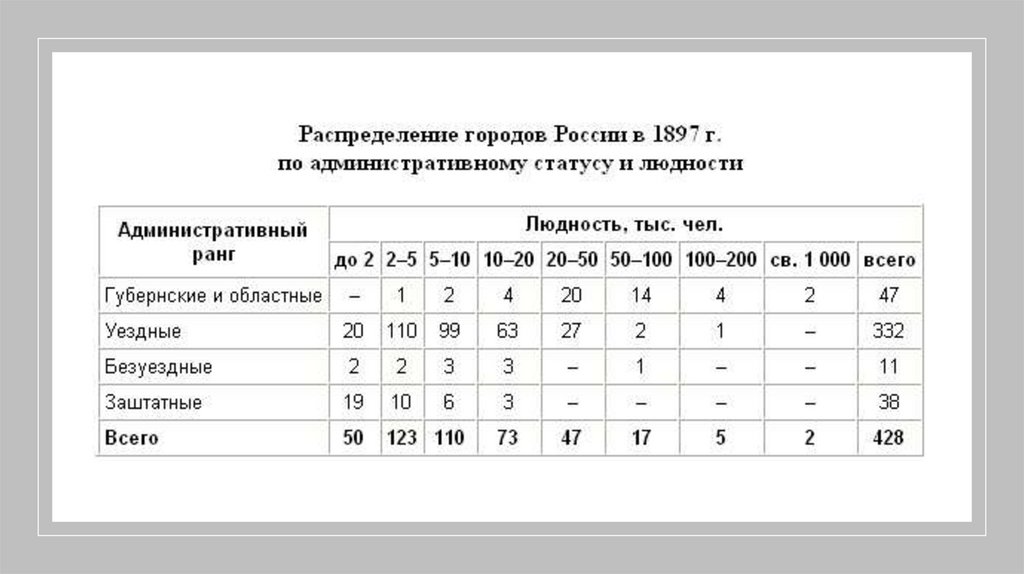 Распределение городов России в 1897 г.
по административному статусу и людности

| Административный ранг | Людность, тыс. чел. | | | | | | | | |
|---|---|---|---|---|---|---|---|---|---|
| | до 2 | 2–5 | 5–10 | 10–20 | 20–50 | 50–100 | 100–200 | св. 1 000 | всего |
| Губернские и областные | – | 1 | 2 | 4 | 20 | 14 | 4 | 2 | 47 |
| Уездные | 20 | 110 | 99 | 63 | 27 | 2 | 1 | – | 332 |
| Безуездные | 2 | 2 | 3 | 3 | – | 1 | – | – | 11 |
| Заштатные | 19 | 10 | 6 | 3 | – | – | – | – | 38 |
| **Всего** | **50** | **123** | **110** | **73** | **47** | **17** | **5** | **2** | **428** |